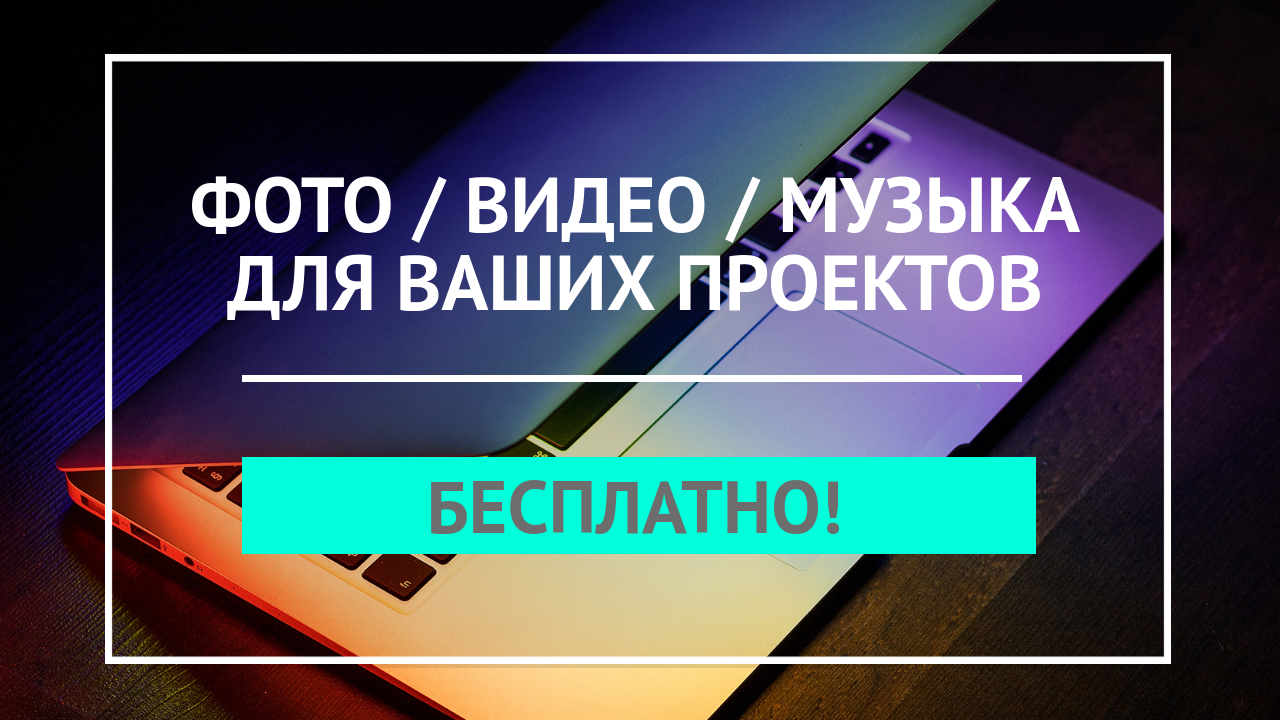 ФОТО / ВИДЕО / МУЗЫКА ДЛЯ ВАШИХ ПРОЕКТОВ

БЕСПЛАТНО!